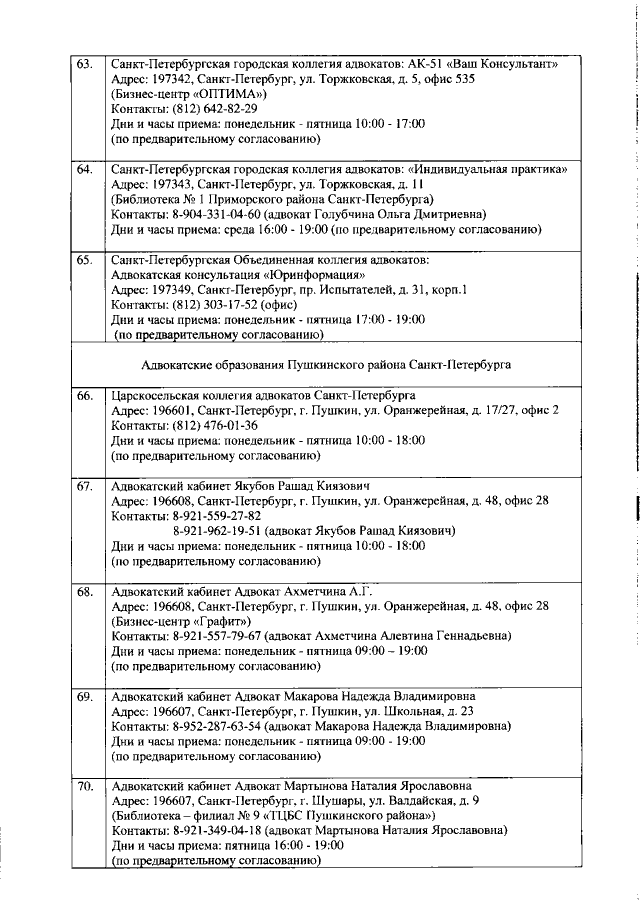 | | |
|---|---|
| 63. | Санкт-Петербургская городская коллегия адвокатов: АК-51 «Ваш Консультант» Адрес: 197342, Санкт-Петербург, ул. Торжковская, д. 5, офис 535 (Бизнес-центр «ОПТИМА») Контакты: (812) 642-82-29 Дни и часы приема: понедельник - пятница 10:00 - 17:00 (по предварительному согласованию) |
| 64. | Санкт-Петербургская городская коллегия адвокатов: «Индивидуальная практика» Адрес: 197343, Санкт-Петербург, ул. Торжковская, д. 11 (Библиотека № 1 Приморского района Санкт-Петербурга) Контакты: 8-904-331-04-60 (адвокат Голубчина Ольга Дмитриевна) Дни и часы приема: среда 16:00 - 19:00 (по предварительному согласованию) |
| 65. | Санкт-Петербургская Объединенная коллегия адвокатов: Адвокатская консультация «Юринформация» Адрес: 197349, Санкт-Петербург, пр. Испытателей, д. 31, корп.1 Контакты: (812) 303-17-52 (офис) Дни и часы приема: понедельник - пятница 17:00 - 19:00 (по предварительному согласованию) |
| | Адвокатские образования Пушкинского района Санкт-Петербурга |
| 66. | Царскосельская коллегия адвокатов Санкт-Петербурга Адрес: 196601, Санкт-Петербург, г. Пушкин, ул. Оранжерейная, д. 17/27, офис 2 Контакты: (812) 476-01-36 Дни и часы приема: понедельник - пятница 10:00 - 18:00 (по предварительному согласованию) |
| 67. | Адвокатский кабинет Якубов Рашад Киязович Адрес: 196608, Санкт-Петербург, г. Пушкин, ул. Оранжерейная, д. 48, офис 28 Контакты: 8-921-559-27-82 8-921-962-19-51 (адвокат Якубов Рашад Киязович) Дни и часы приема: понедельник - пятница 10:00 - 18:00 (по предварительному согласованию) |
| 68. | Адвокатский кабинет Адвокат Ахметчина А.Г. Адрес: 196608, Санкт-Петербург, г. Пушкин, ул. Оранжерейная, д. 48, офис 28 (Бизнес-центр «Графит») Контакты: 8-921-557-79-67 (адвокат Ахметчина Алевтина Геннадьевна) Дни и часы приема: понедельник - пятница 09:00 – 19:00 (по предварительному согласованию) |
| 69. | Адвокатский кабинет Адвокат Макарова Надежда Владимировна Адрес: 196607, Санкт-Петербург, г. Пушкин, ул. Школьная, д. 23 Контакты: 8-952-287-63-54 (адвокат Макарова Надежда Владимировна) Дни и часы приема: понедельник - пятница 09:00 - 19:00 (по предварительному согласованию) |
| 70. | Адвокатский кабинет Адвокат Мартынова Наталия Ярославовна Адрес: 196607, Санкт-Петербург, г. Шушары, ул. Валдайская, д. 9 (Библиотека – филиал № 9 «ТЦБС Пушкинского района») Контакты: 8-921-349-04-18 (адвокат Мартынова Наталия Ярославовна) Дни и часы приема: пятница 16:00 - 19:00 (по предварительному согласованию) |